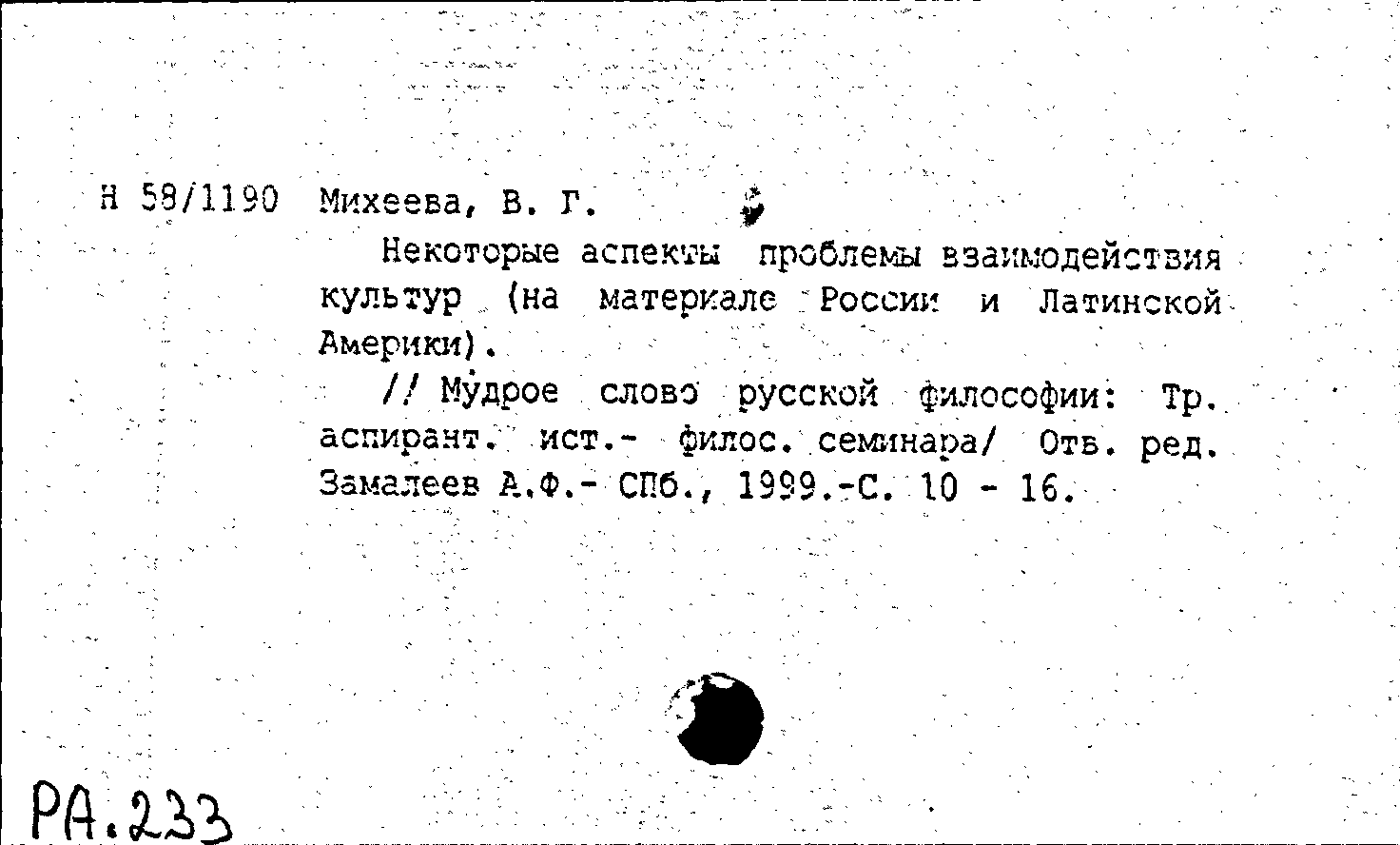 Н 58/1190 Михеева, В. Г.

Некоторые аспекты проблемы взаимодействия культур (на материале России и Латинской Америки).

// Мудрое слово русской философии: Тр. аспирант. ист.- филос. семинара/ Отв. ред. Замалеев А.Ф.- СПб., 1999.-С. 10 - 16.

РА.233